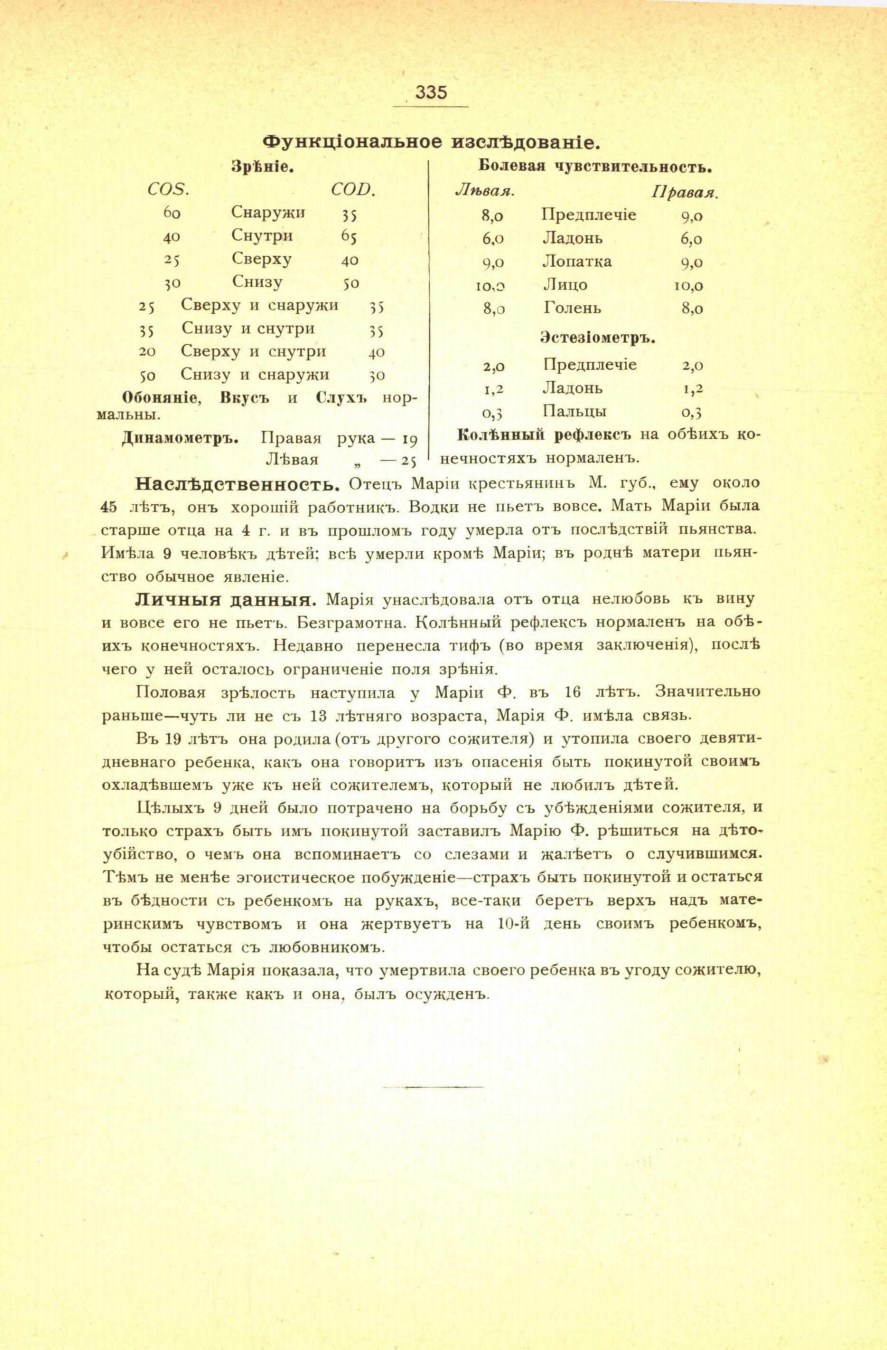 335

Функціональное изслѣдованіе.

Зрѣніе.

| COS. | | COD. |
|---|---|---|
| 60 | Снаружи | 35 |
| 40 | Снутри | 65 |
| 25 | Сверху | 40 |
| 30 | Снизу | 50 |
| 25 | Сверху и снаружи | 35 |
| 35 | Снизу и снутри | 35 |
| 20 | Сверху и снутри | 40 |
| 50 | Снизу и снаружи | 30 |

Обоняніе, Вкусъ и Слухъ нормальны.

Динамометръ. Правая рука — 19
Лѣвая „ — 25

Болевая чувствительность.

| Лѣвая. | | Правая. |
|---|---|---|
| 8,0 | Предплечіе | 9,0 |
| 6,0 | Ладонь | 6,0 |
| 9,0 | Лопатка | 9,0 |
| 10,0 | Лицо | 10,0 |
| 8,0 | Голень | 8,0 |

Эстезіометръ.

| | | |
|---|---|---|
| 2,0 | Предплечіе | 2,0 |
| 1,2 | Ладонь | 1,2 |
| 0,3 | Пальцы | 0,3 |

Колѣнный рефлексъ на обѣихъ конечностяхъ нормаленъ.

Наслѣдственность. Отецъ Маріи крестьянинъ М. губ., ему около 45 лѣтъ, онъ хорошій работникъ. Водки не пьетъ вовсе. Мать Маріи была старше отца на 4 г. и въ прошломъ году умерла отъ послѣдствій пьянства. Имѣла 9 человѣкъ дѣтей; всѣ умерли кромѣ Маріи; въ роднѣ матери пьянство обычное явленіе.

Личныя данныя. Марія унаслѣдовала отъ отца нелюбовь къ вину и вовсе его не пьетъ. Безграмотна. Колѣнный рефлексъ нормаленъ на обѣихъ конечностяхъ. Недавно перенесла тифъ (во время заключенія), послѣ чего у ней осталось ограниченіе поля зрѣнія.

Половая зрѣлость наступила у Маріи Ф. въ 16 лѣтъ. Значительно раньше—чуть ли не съ 13 лѣтняго возраста, Марія Ф. имѣла связь.

Въ 19 лѣтъ она родила (отъ другого сожителя) и утопила своего девятидневнаго ребенка, какъ она говоритъ изъ опасенія быть покинутой своимъ охладѣвшемъ уже къ ней сожителемъ, который не любилъ дѣтей.

Цѣлыхъ 9 дней было потрачено на борьбу съ убѣжденіями сожителя, и только страхъ быть имъ покинутой заставилъ Марію Ф. рѣшиться на дѣтоубійство, о чемъ она вспоминаетъ со слезами и жалѣетъ о случившимся. Тѣмъ не менѣе эгоистическое побужденіе—страхъ быть покинутой и остаться въ бѣдности съ ребенкомъ на рукахъ, все-таки беретъ верхъ надъ материнскимъ чувствомъ и она жертвуетъ на 10-й день своимъ ребенкомъ, чтобы остаться съ любовникомъ.

На судѣ Марія показала, что умертвила своего ребенка въ угоду сожителю, который, также какъ и она, былъ осужденъ.